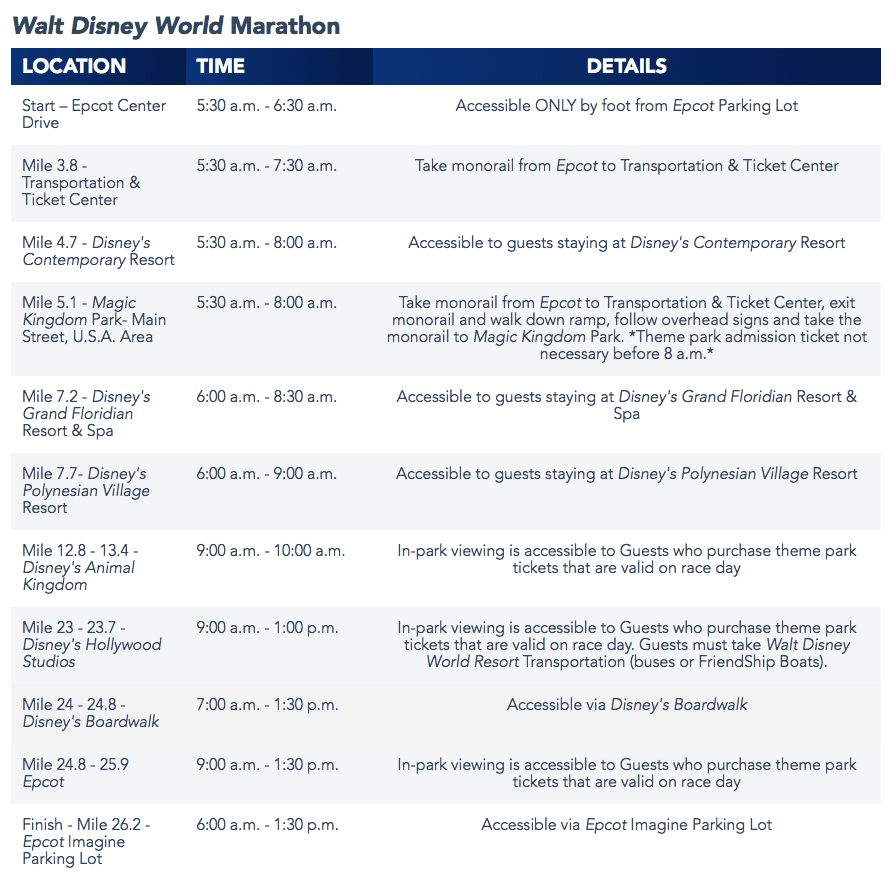 Walt Disney World Marathon

| LOCATION | TIME | DETAILS |
|---|---|---|
| Start – Epcot Center Drive | 5:30 a.m. - 6:30 a.m. | Accessible ONLY by foot from Epcot Parking Lot |
| Mile 3.8 - Transportation & Ticket Center | 5:30 a.m. - 7:30 a.m. | Take monorail from Epcot to Transportation & Ticket Center |
| Mile 4.7 - Disney's Contemporary Resort | 5:30 a.m. - 8:00 a.m. | Accessible to guests staying at Disney's Contemporary Resort |
| Mile 5.1 - Magic Kingdom Park- Main Street, U.S.A. Area | 5:30 a.m. - 8:00 a.m. | Take monorail from Epcot to Transportation & Ticket Center, exit monorail and walk down ramp, follow overhead signs and take the monorail to Magic Kingdom Park. *Theme park admission ticket not necessary before 8 a.m.* |
| Mile 7.2 - Disney's Grand Floridian Resort & Spa | 6:00 a.m. - 8:30 a.m. | Accessible to guests staying at Disney's Grand Floridian Resort & Spa |
| Mile 7.7- Disney's Polynesian Village Resort | 6:00 a.m. - 9:00 a.m. | Accessible to guests staying at Disney's Polynesian Village Resort |
| Mile 12.8 - 13.4 - Disney's Animal Kingdom | 9:00 a.m. - 10:00 a.m. | In-park viewing is accessible to Guests who purchase theme park tickets that are valid on race day |
| Mile 23 - 23.7 - Disney's Hollywood Studios | 9:00 a.m. - 1:00 p.m. | In-park viewing is accessible to Guests who purchase theme park tickets that are valid on race day. Guests must take Walt Disney World Resort Transportation (buses or FriendShip Boats). |
| Mile 24 - 24.8 - Disney's Boardwalk | 7:00 a.m. - 1:30 p.m. | Accessible via Disney's Boardwalk |
| Mile 24.8 - 25.9 Epcot | 9:00 a.m. - 1:30 p.m. | In-park viewing is accessible to Guests who purchase theme park tickets that are valid on race day |
| Finish - Mile 26.2 - Epcot Imagine Parking Lot | 6:00 a.m. - 1:30 p.m. | Accessible via Epcot Imagine Parking Lot |